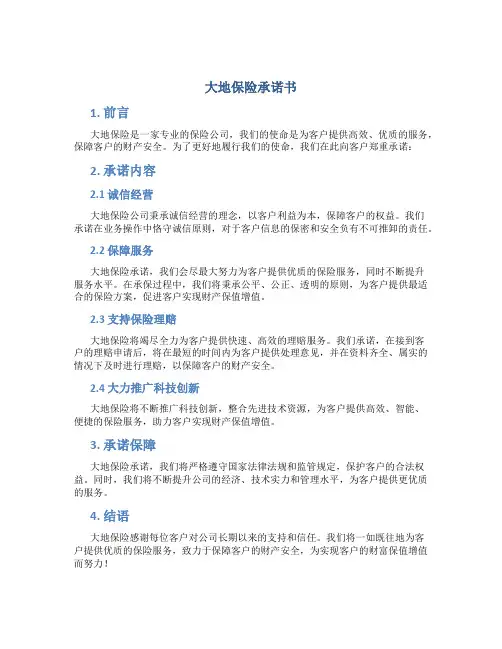 大地保险承诺书

1. 前言

大地保险是一家专业的保险公司，我们的使命是为客户提供高效、优质的服务，保障客户的财产安全。为了更好地履行我们的使命，我们在此向客户郑重承诺：

2. 承诺内容

2.1 诚信经营

大地保险公司秉承诚信经营的理念，以客户利益为本，保障客户的权益。我们承诺在业务操作中恪守诚信原则，对于客户信息的保密和安全负有不可推卸的责任。

2.2 保障服务

大地保险承诺，我们会尽最大努力为客户提供优质的保险服务，同时不断提升服务水平。在承保过程中，我们将秉承公平、公正、透明的原则，为客户提供最适合的保险方案，促进客户实现财产保值增值。

2.3 支持保险理赔

大地保险将竭尽全力为客户提供快速、高效的理赔服务。我们承诺，在接到客户的理赔申请后，将在最短的时间内为客户提供处理意见，并在资料齐全、属实的情况下及时进行理赔，以保障客户的财产安全。

2.4 大力推广科技创新

大地保险将不断推广科技创新，整合先进技术资源，为客户提供高效、智能、便捷的保险服务，助力客户实现财产保值增值。

3. 承诺保障

大地保险承诺，我们将严格遵守国家法律法规和监管规定，保护客户的合法权益。同时，我们将不断提升公司的经济、技术实力和管理水平，为客户提供更优质的服务。

4. 结语

大地保险感谢每位客户对公司长期以来的支持和信任。我们将一如既往地为客户提供优质的保险服务，致力于保障客户的财产安全，为实现客户的财富保值增值而努力！